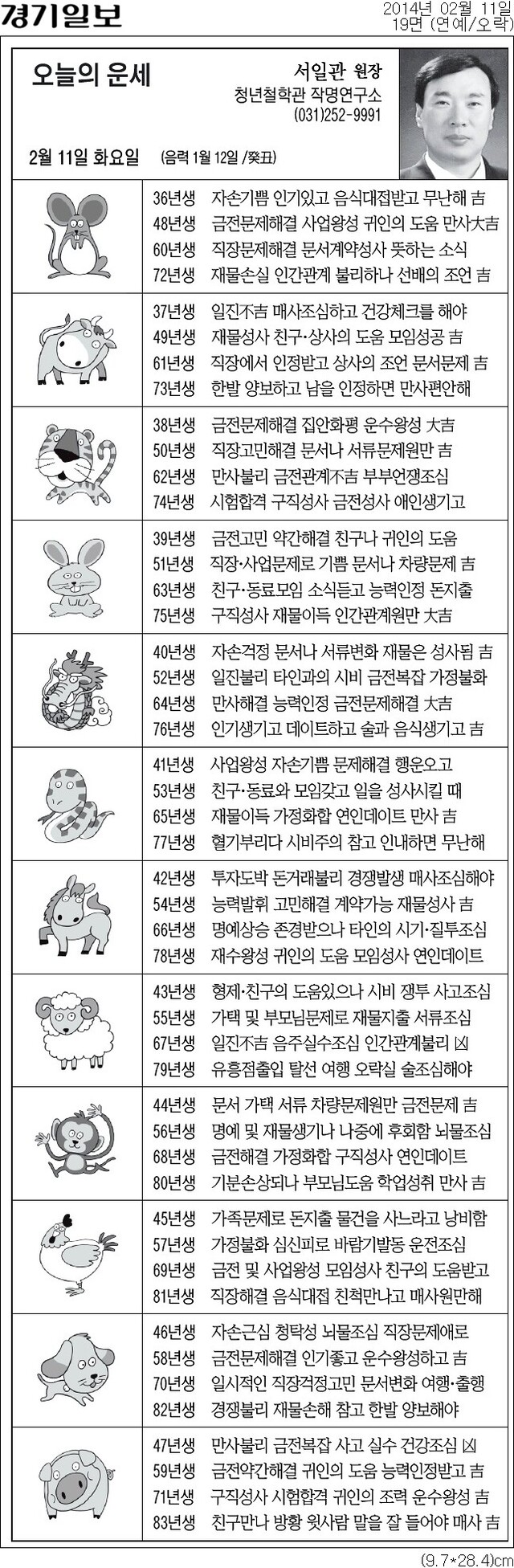 경기일보

2014년 02월 11일
19면 (연예/오락)

오늘의 운세

서일관 원장
청년철학관 작명연구소
(031)252-9991

2월 11일 화요일 (음력 1월 12일 /癸丑)

36년생 자손기쁨 인기있고 음식대접받고 무난해 吉
48년생 금전문제해결 사업왕성 귀인의 도움 만사大吉
60년생 직장문제해결 문서계약성사 뜻하는 소식
72년생 재물손실 인간관계 불리하나 선배의 조언 吉

37년생 일진不吉 매사조심하고 건강체크를 해야
49년생 재물성사 친구·상사의 도움 모임성공 吉
61년생 직장에서 인정받고 상사의 조언 문서문제 吉
73년생 한발 양보하고 남을 인정하면 만사편안해

38년생 금전문제해결 집안화평 운수왕성 大吉
50년생 직장고민해결 문서나 서류문제원만 吉
62년생 만사불리 금전관계不吉 부부언쟁조심
74년생 시험합격 구직성사 금전성사 애인생기고

39년생 금전고민 약간해결 친구나 귀인의 도움
51년생 직장·사업문제로 기쁨 문서나 차량문제 吉
63년생 친구·동료모임 소식듣고 능력인정 돈지출
75년생 구직성사 재물이득 인간관계원만 大吉

40년생 자손걱정 문서나 서류변화 재물은 성사됨 吉
52년생 일진불리 타인과의 시비 금전복잡 가정불화
64년생 만사해결 능력인정 금전문제해결 大吉
76년생 인기생기고 데이트하고 술과 음식생기고 吉

41년생 사업왕성 자손기쁨 문제해결 행운오고
53년생 친구·동료와 모임갖고 일을 성사시킬 때
65년생 재물이득 가정화합 연인데이트 만사 吉
77년생 혈기부리다 시비주의 참고 인내하면 무난해

42년생 투자도박 돈거래불리 경쟁발생 매사조심해야
54년생 능력발휘 고민해결 계약가능 재물성사 吉
66년생 명예상승 존경받으나 타인의 시기·질투조심
78년생 재수왕성 귀인의 도움 모임성사 연인데이트

43년생 형제·친구의 도움있으나 시비 쟁투 사고조심
55년생 가택 및 부모님문제로 재물지출 서류조심
67년생 일진不吉 음주실수조심 인간관계불리 凶
79년생 유흥점출입 탈선 여행 오락실 술조심해야

44년생 문서 가택 서류 차량문제원만 금전문제 吉
56년생 명예 및 재물생기나 나중에 후회함 뇌물조심
68년생 금전해결 가정화합 구직성사 연인데이트
80년생 기분손상되나 부모님도움 학업성취 만사 吉

45년생 가족문제로 돈지출 물건을 사느라고 낭비함
57년생 가정불화 심신피로 바람기발동 운전조심
69년생 금전 및 사업왕성 모임성사 친구의 도움받고
81년생 직장해결 음식대접 친척만나고 매사원만해

46년생 자손근심 청탁성 뇌물조심 직장문제애로
58년생 금전문제해결 인기좋고 운수왕성하고 吉
70년생 일시적인 직장걱정고민 문서변화 여행·출행
82년생 경쟁불리 재물손해 참고 한발 양보해야

47년생 만사불리 금전복잡 사고 실수 건강조심 凶
59년생 금전약간해결 귀인의 도움 능력인정받고 吉
71년생 구직성사 시험합격 귀인의 조력 운수왕성 吉
83년생 친구만나 방황 윗사람 말을 잘 들어야 매사 吉

(9.7*28.4)cm